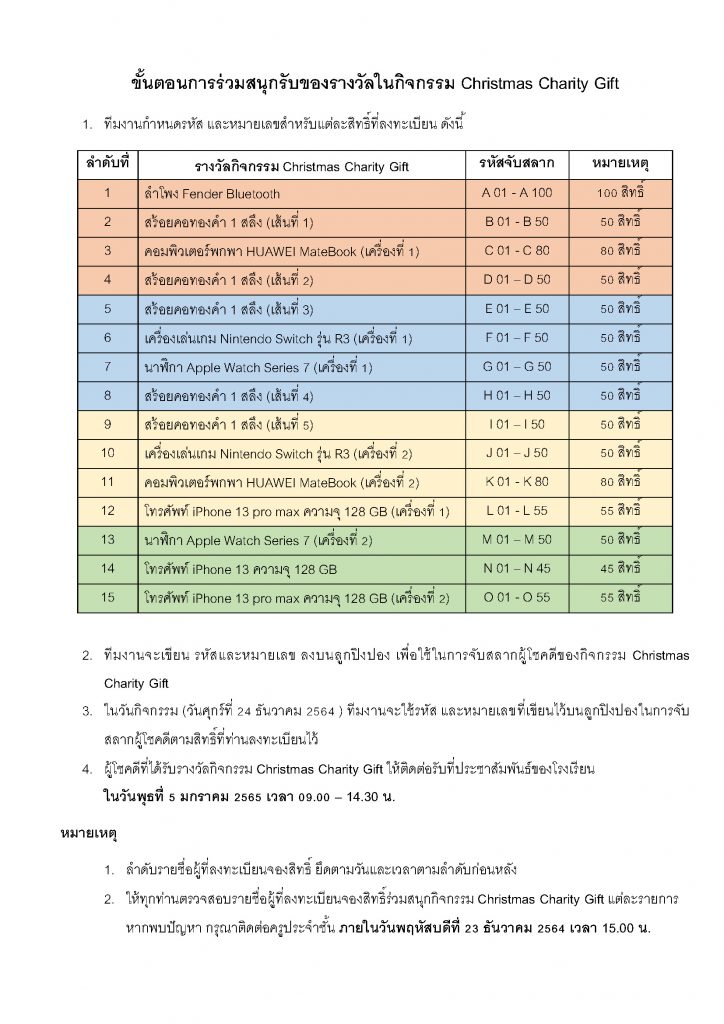 ขั้นตอนการร่วมสนุกรับของรางวัลในกิจกรรม Christmas Charity Gift

1. ทีมงานกำหนดรหัส และหมายเลขสำหรับแต่ละสิทธิ์ที่ลงทะเบียน ดังนี้

| ลำดับที่ | รางวัลกิจกรรม Christmas Charity Gift | รหัสจับสลาก | หมายเหตุ |
|---|---|---|---|
| 1 | ลำโพง Fender Bluetooth | A 01 - A 100 | 100 สิทธิ์ |
| 2 | สร้อยคอทองคำ 1 สลึง (เส้นที่ 1) | B 01 - B 50 | 50 สิทธิ์ |
| 3 | คอมพิวเตอร์พกพา HUAWEI MateBook (เครื่องที่ 1) | C 01 - C 80 | 80 สิทธิ์ |
| 4 | สร้อยคอทองคำ 1 สลึง (เส้นที่ 2) | D 01 – D 50 | 50 สิทธิ์ |
| 5 | สร้อยคอทองคำ 1 สลึง (เส้นที่ 3) | E 01 – E 50 | 50 สิทธิ์ |
| 6 | เครื่องเล่นเกม Nintendo Switch รุ่น R3 (เครื่องที่ 1) | F 01 – F 50 | 50 สิทธิ์ |
| 7 | นาฬิกา Apple Watch Series 7 (เครื่องที่ 1) | G 01 – G 50 | 50 สิทธิ์ |
| 8 | สร้อยคอทองคำ 1 สลึง (เส้นที่ 4) | H 01 – H 50 | 50 สิทธิ์ |
| 9 | สร้อยคอทองคำ 1 สลึง (เส้นที่ 5) | I 01 – I 50 | 50 สิทธิ์ |
| 10 | เครื่องเล่นเกม Nintendo Switch รุ่น R3 (เครื่องที่ 2) | J 01 – J 50 | 50 สิทธิ์ |
| 11 | คอมพิวเตอร์พกพา HUAWEI MateBook (เครื่องที่ 2) | K 01 - K 80 | 80 สิทธิ์ |
| 12 | โทรศัพท์ iPhone 13 pro max ความจุ 128 GB (เครื่องที่ 1) | L 01 - L 55 | 55 สิทธิ์ |
| 13 | นาฬิกา Apple Watch Series 7 (เครื่องที่ 2) | M 01 – M 50 | 50 สิทธิ์ |
| 14 | โทรศัพท์ iPhone 13 ความจุ 128 GB | N 01 – N 45 | 45 สิทธิ์ |
| 15 | โทรศัพท์ iPhone 13 pro max ความจุ 128 GB (เครื่องที่ 2) | O 01 - O 55 | 55 สิทธิ์ |

2. ทีมงานจะเขียน รหัสและหมายเลข ลงบนลูกปิงปอง เพื่อใช้ในการจับสลากผู้โชคดีของกิจกรรม Christmas Charity Gift

3. ในวันกิจกรรม (วันศุกร์ที่ 24 ธันวาคม 2564 ) ทีมงานจะใช้รหัส และหมายเลขที่เขียนไว้บนลูกปิงปองในการจับสลากผู้โชคดีตามสิทธิ์ที่ท่านลงทะเบียนไว้

4. ผู้โชคดีที่ได้รับรางวัลกิจกรรม Christmas Charity Gift ให้ติดต่อรับที่ประชาสัมพันธ์ของโรงเรียน ในวันพุธที่ 5 มกราคม 2565 เวลา 09.00 – 14.30 น.

หมายเหตุ

1. ลำดับรายชื่อผู้ที่ลงทะเบียนจองสิทธิ์ ยึดตามวันและเวลาตามลำดับก่อนหลัง

2. ให้ทุกท่านตรวจสอบรายชื่อผู้ที่ลงทะเบียนจองสิทธิ์ร่วมสนุกกิจกรรม Christmas Charity Gift แต่ละรายการ หากพบปัญหา กรุณาติดต่อครูประจำชั้น ภายในวันพฤหัสบดีที่ 23 ธันวาคม 2564 เวลา 15.00 น.